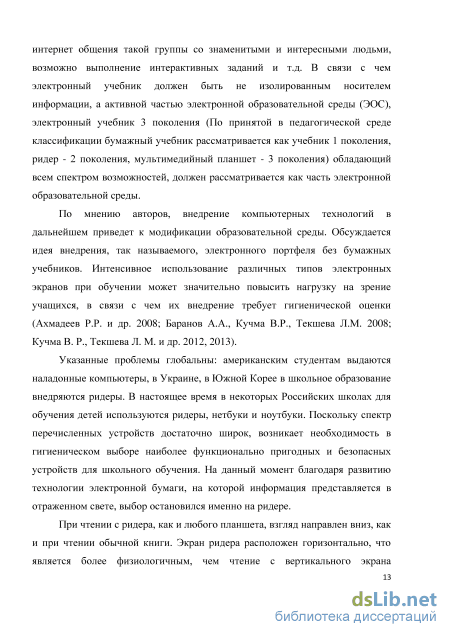 интернет общения такой группы со знаменитыми и интересными людьми, возможно выполнение интерактивных заданий и т.д. В связи с чем электронный учебник должен быть не изолированным носителем информации, а активной частью электронной образовательной среды (ЭОС), электронный учебник 3 поколения (По принятой в педагогической среде классификации бумажный учебник рассматривается как учебник 1 поколения, ридер - 2 поколения, мультимедийный планшет - 3 поколения) обладающий всем спектром возможностей, должен рассматривается как часть электронной образовательной среды.

По мнению авторов, внедрение компьютерных технологий в дальнейшем приведет к модификации образовательной среды. Обсуждается идея внедрения, так называемого, электронного портфеля без бумажных учебников. Интенсивное использование различных типов электронных экранов при обучении может значительно повысить нагрузку на зрение учащихся, в связи с чем их внедрение требует гигиенической оценки (Ахмадеев Р.Р. и др. 2008; Баранов А.А., Кучма В.Р., Текшева Л.М. 2008; Кучма В. Р., Текшева Л. М. и др. 2012, 2013).

Указанные проблемы глобальны: американским студентам выдаются наладонные компьютеры, в Украине, в Южной Корее в школьное образование внедряются ридеры. В настоящее время в некоторых Российских школах для обучения детей используются ридеры, нетбуки и ноутбуки. Поскольку спектр перечисленных устройств достаточно широк, возникает необходимость в гигиеническом выборе наиболее функционально пригодных и безопасных устройств для школьного обучения. На данный момент благодаря развитию технологии электронной бумаги, на которой информация представляется в отраженном свете, выбор остановился именно на ридере.

При чтении с ридера, как и любого планшета, взгляд направлен вниз, как и при чтении обычной книги. Экран ридера расположен горизонтально, что является более физиологичным, чем чтение с вертикального экрана

13

dsLib.net
библиотека диссертаций